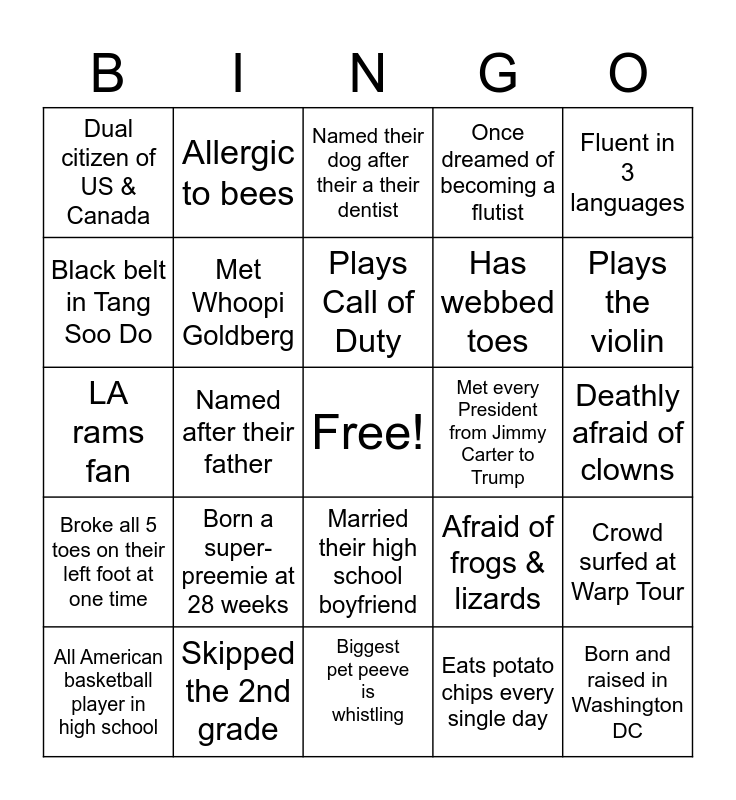 | B | I | N | G | O |
|---|---|---|---|---|
| Dual citizen of US & Canada | Allergic to bees | Named their dog after their a their dentist | Once dreamed of becoming a flutist | Fluent in 3 languages |
| Black belt in Tang Soo Do | Met Whoopi Goldberg | Plays Call of Duty | Has webbed toes | Plays the violin |
| LA rams fan | Named after their father | Free! | Met every President from Jimmy Carter to Trump | Deathly afraid of clowns |
| Broke all 5 toes on their left foot at one time | Born a super-preemie at 28 weeks | Married their high school boyfriend | Afraid of frogs & lizards | Crowd surfed at Warp Tour |
| All American basketball player in high school | Skipped the 2nd grade | Biggest pet peeve is whistling | Eats potato chips every single day | Born and raised in Washington DC |